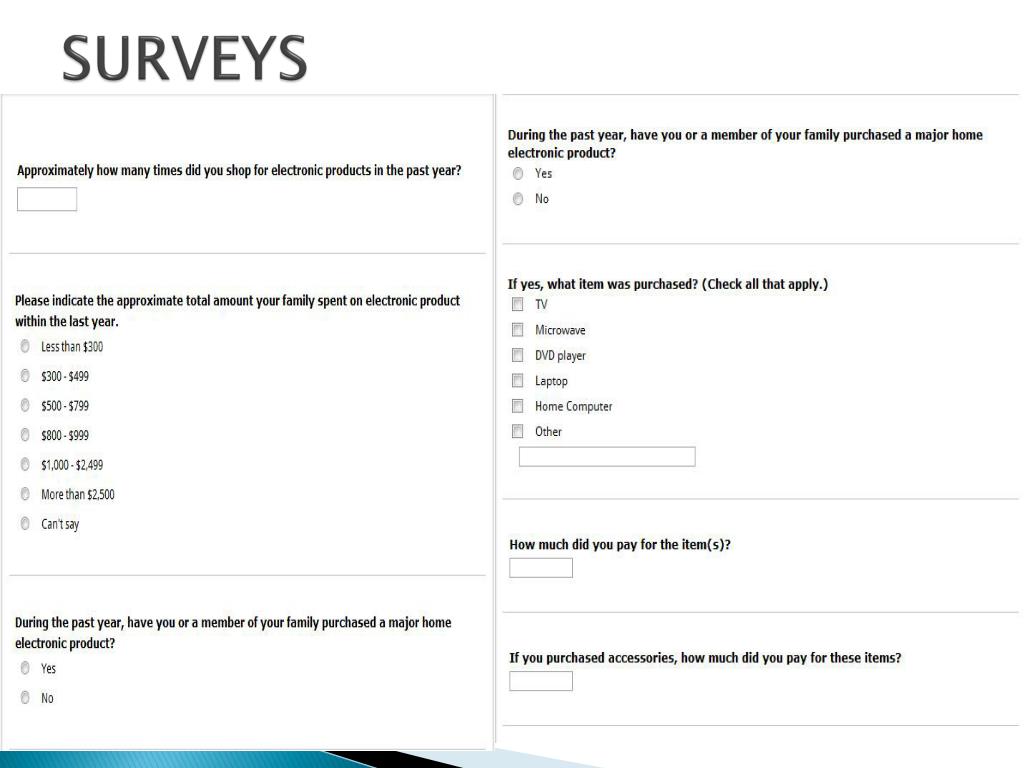 SURVEYS

Approximately how many times did you shop for electronic products in the past year?

Please indicate the approximate total amount your family spent on electronic product within the last year.
Less than \$300
\$300 - \$499
\$500 - \$799
\$800 - \$999
\$1,000 - \$2,499
More than \$2,500
Can't say

During the past year, have you or a member of your family purchased a major home electronic product?
Yes
No

During the past year, have you or a member of your family purchased a major home electronic product?
Yes
No

If yes, what item was purchased? (Check all that apply.)
TV
Microwave
DVD player
Laptop
Home Computer
Other

How much did you pay for the item(s)?

If you purchased accessories, how much did you pay for these items?